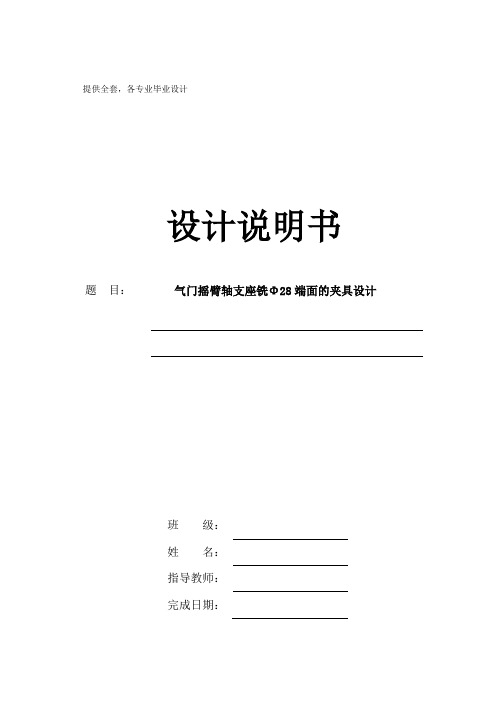 提供全套，各专业毕业设计

设计说明书

题　目：　　气门摇臂轴支座铣Φ28端面的夹具设计

班　　级：

姓　　名：

指导教师：

完成日期：